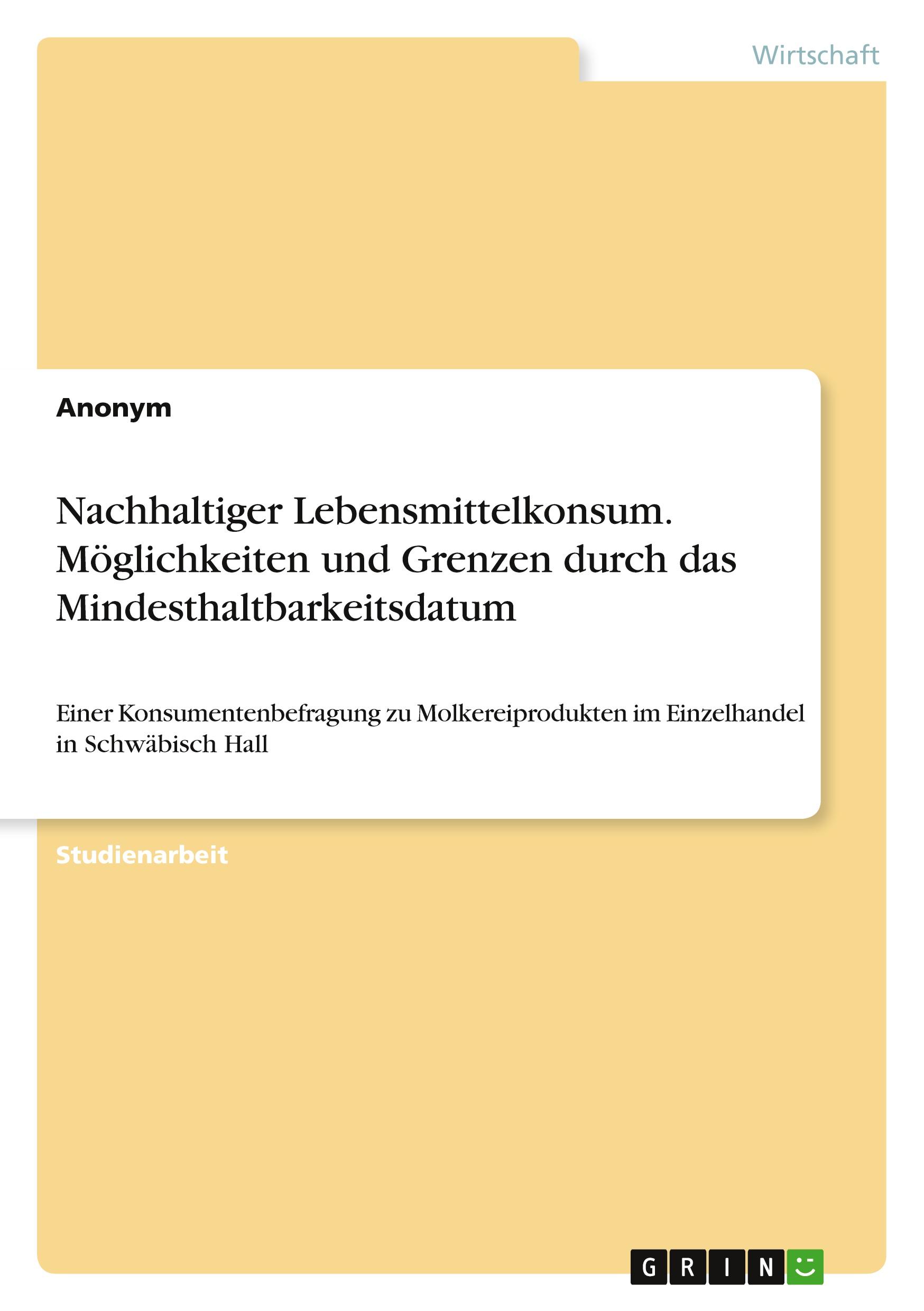 Wirtschaft

Anonym

Nachhaltiger Lebensmittelkonsum. Möglichkeiten und Grenzen durch das Mindesthaltbarkeitsdatum

Einer Konsumentenbefragung zu Molkereiprodukten im Einzelhandel in Schwäbisch Hall

Studienarbeit

GRIN